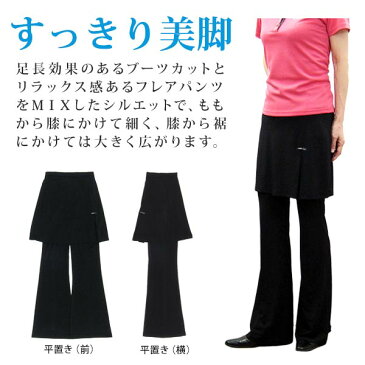 すっきり美脚

足長効果のあるブーツカットとリラックス感あるフレアパンツをMIXしたシルエットで、ももから膝にかけて細く、膝から裾にかけては大きく広がります。

平置き（前）

平置き（横）